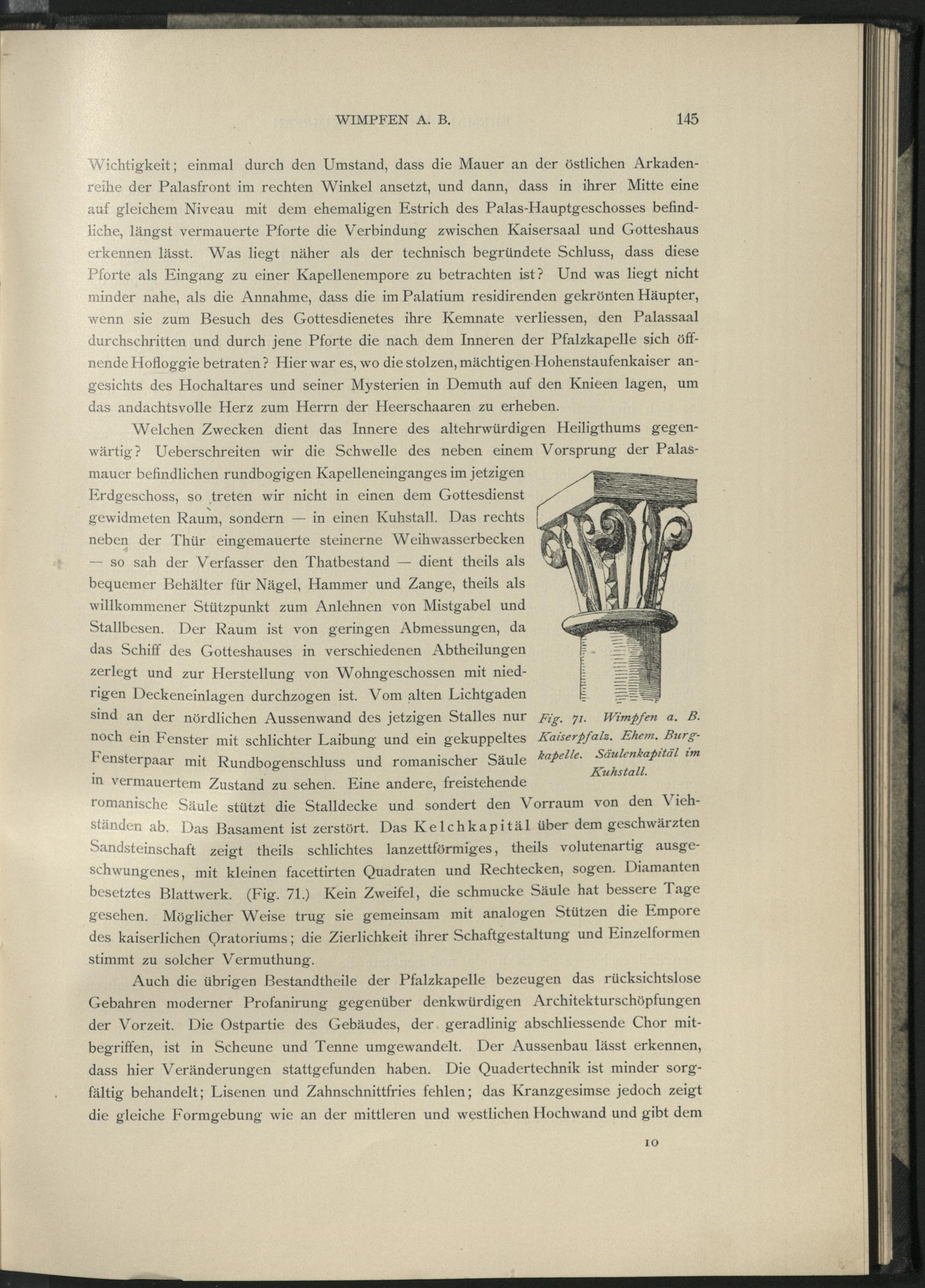 WIMPFEN A. B. 145

Wichtigkeit; einmal durch den Umstand, dass die Mauer an der östlichen Arkadenreihe der Palasfront im rechten Winkel ansetzt, und dann, dass in ihrer Mitte eine auf gleichem Niveau mit dem ehemaligen Estrich des Palas-Hauptgeschosses befindliche, längst vermauerte Pforte die Verbindung zwischen Kaisersaal und Gotteshaus erkennen lässt. Was liegt näher als der technisch begründete Schluss, dass diese Pforte als Eingang zu einer Kapellenempore zu betrachten ist? Und was liegt nicht minder nahe, als die Annahme, dass die im Palatium residirenden gekrönten Häupter, wenn sie zum Besuch des Gottesdienetes ihre Kemnate verliessen, den Palassaal durchschritten und durch jene Pforte die nach dem Inneren der Pfalzkapelle sich öffnende Hofloggie betraten? Hier war es, wo die stolzen, mächtigen Hohenstaufenkaiser angesichts des Hochaltares und seiner Mysterien in Demuth auf den Knieen lagen, um das andachtsvolle Herz zum Herrn der Heerschaaren zu erheben.

Welchen Zwecken dient das Innere des altehrwürdigen Heiligthums gegenwärtig? Ueberschreiten wir die Schwelle des neben einem Vorsprung der Palasmauer befindlichen rundbogigen Kapelleneinganges im jetzigen Erdgeschoss, so treten wir nicht in einen dem Gottesdienst gewidmeten Raum, sondern — in einen Kuhstall. Das rechts neben der Thür eingemauerte steinerne Weihwasserbecken — so sah der Verfasser den Thatbestand — dient theils als bequemer Behälter für Nägel, Hammer und Zange, theils als willkommener Stützpunkt zum Anlehnen von Mistgabel und Stallbesen. Der Raum ist von geringen Abmessungen, da das Schiff des Gotteshauses in verschiedenen Abtheilungen zerlegt und zur Herstellung von Wohngeschossen mit niedrigen Deckeneinlagen durchzogen ist. Vom alten Lichtgaden sind an der nördlichen Aussenwand des jetzigen Stalles nur noch ein Fenster mit schlichter Laibung und ein gekuppeltes Fensterpaar mit Rundbogenschluss und romanischer Säule in vermauertem Zustand zu sehen. Eine andere, freistehende romanische Säule stützt die Stalldecke und sondert den Vorraum von den Viehständen ab. Das Basament ist zerstört. Das Kelchkapitäl über dem geschwärzten Sandsteinschaft zeigt theils schlichtes lanzettförmiges, theils volutenartig ausgeschwungenes, mit kleinen facettirten Quadraten und Rechtecken, sogen. Diamanten besetztes Blattwerk. (Fig. 71.) Kein Zweifel, die schmucke Säule hat bessere Tage gesehen. Möglicher Weise trug sie gemeinsam mit analogen Stützen die Empore des kaiserlichen Oratoriums; die Zierlichkeit ihrer Schaftgestaltung und Einzelformen stimmt zu solcher Vermuthung.

Fig. 71. Wimpfen a. B. Kaiserpfalz. Ehem. Burgkapelle. Säulenkapitäl im Kuhstall.

Auch die übrigen Bestandtheile der Pfalzkapelle bezeugen das rücksichtslose Gebahren moderner Profanirung gegenüber denkwürdigen Architekturschöpfungen der Vorzeit. Die Ostpartie des Gebäudes, der geradlinig abschliessende Chor mitbegriffen, ist in Scheune und Tenne umgewandelt. Der Aussenbau lässt erkennen, dass hier Veränderungen stattgefunden haben. Die Quadertechnik ist minder sorgfältig behandelt; Lisenen und Zahnschnittfries fehlen; das Kranzgesimse jedoch zeigt die gleiche Formgebung wie an der mittleren und westlichen Hochwand und gibt dem

10